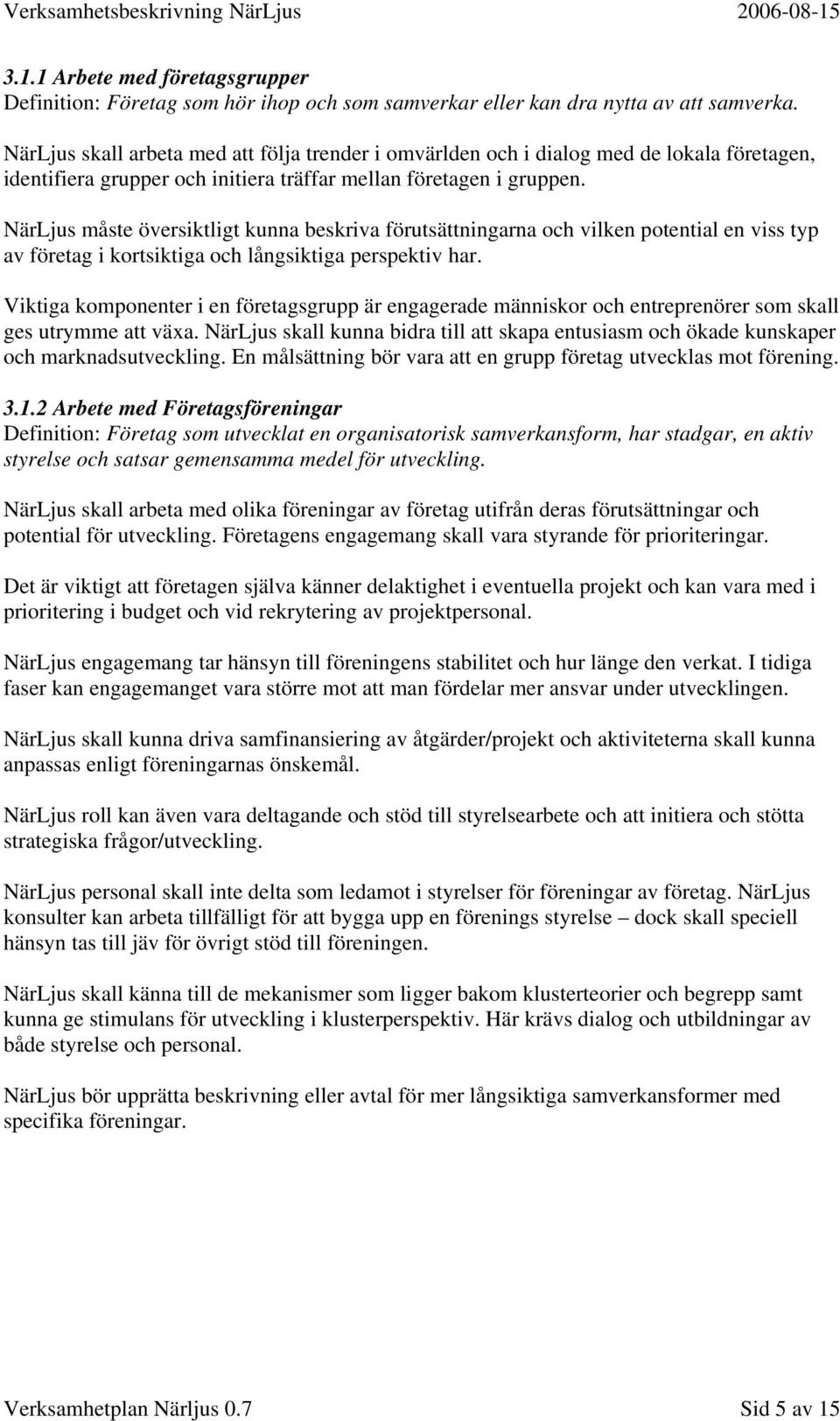 Verksamhetsbeskrivning NärLjus 2006-08-15

3.1.1 Arbete med företagsgrupper
Definition: Företag som hör ihop och som samverkar eller kan dra nytta av att samverka.

NärLjus skall arbeta med att följa trender i omvärlden och i dialog med de lokala företagen, identifiera grupper och initiera träffar mellan företagen i gruppen.

NärLjus måste översiktligt kunna beskriva förutsättningarna och vilken potential en viss typ av företag i kortsiktiga och långsiktiga perspektiv har.

Viktiga komponenter i en företagsgrupp är engagerade människor och entreprenörer som skall ges utrymme att växa. NärLjus skall kunna bidra till att skapa entusiasm och ökade kunskaper och marknadsutveckling. En målsättning bör vara att en grupp företag utvecklas mot förening.

3.1.2 Arbete med Företagsföreningar
Definition: Företag som utvecklat en organisatorisk samverkansform, har stadgar, en aktiv styrelse och satsar gemensamma medel för utveckling.

NärLjus skall arbeta med olika föreningar av företag utifrån deras förutsättningar och potential för utveckling. Företagens engagemang skall vara styrande för prioriteringar.

Det är viktigt att företagen själva känner delaktighet i eventuella projekt och kan vara med i prioritering i budget och vid rekrytering av projektpersonal.

NärLjus engagemang tar hänsyn till föreningens stabilitet och hur länge den verkat. I tidiga faser kan engagemanget vara större mot att man fördelar mer ansvar under utvecklingen.

NärLjus skall kunna driva samfinansiering av åtgärder/projekt och aktiviteterna skall kunna anpassas enligt föreningarnas önskemål.

NärLjus roll kan även vara deltagande och stöd till styrelsearbete och att initiera och stötta strategiska frågor/utveckling.

NärLjus personal skall inte delta som ledamot i styrelser för föreningar av företag. NärLjus konsulter kan arbeta tillfälligt för att bygga upp en förenings styrelse – dock skall speciell hänsyn tas till jäv för övrigt stöd till föreningen.

NärLjus skall känna till de mekanismer som ligger bakom klusterteorier och begrepp samt kunna ge stimulans för utveckling i klusterperspektiv. Här krävs dialog och utbildningar av både styrelse och personal.

NärLjus bör upprätta beskrivning eller avtal för mer långsiktiga samverkansformer med specifika föreningar.

Verksamhetplan Närljus 0.7 Sid 5 av 15